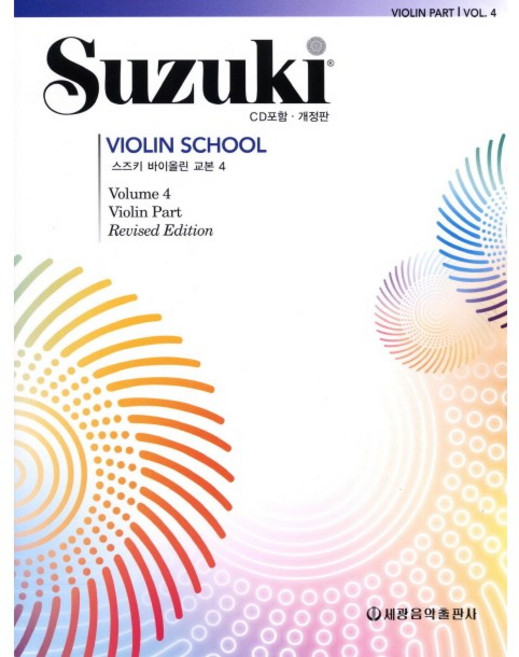 VIOLIN PART | VOL. 4

Suzuki®

CD포함 · 개정판

VIOLIN SCHOOL

스즈키 바이올린 교본 4

Volume 4
Violin Part
Revised Edition

세광음악출판사